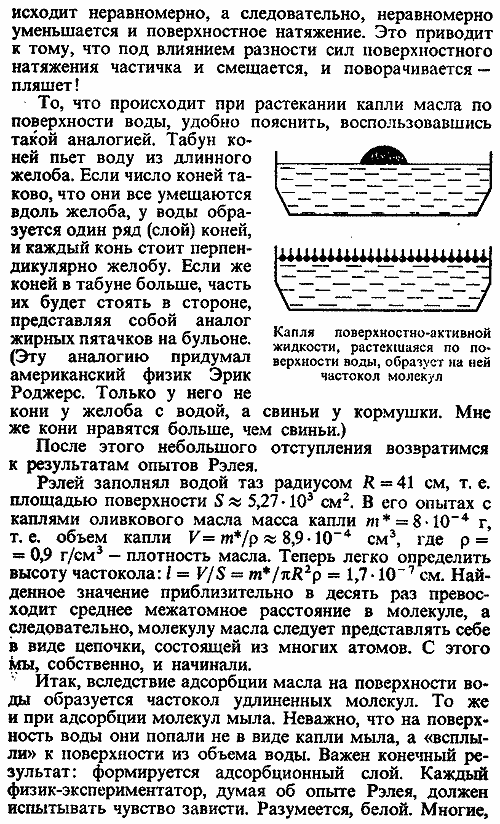 исходит неравномерно, а следовательно, неравномерно уменьшается и поверхностное натяжение. Это приводит к тому, что под влиянием разности сил поверхностного натяжения частичка и смещается, и поворачивается — пляшет!

То, что происходит при растекании капли масла по поверхности воды, удобно пояснить, воспользовавшись такой аналогией. Табун коней пьет воду из длинного желоба. Если число коней таково, что они все умещаются вдоль желоба, у воды образуется один ряд (слой) коней, и каждый конь стоит перпендикулярно желобу. Если же коней в табуне больше, часть их будет стоять в стороне, представляя собой аналог жирных пятачков на бульоне. (Эту аналогию придумал американский физик Эрик Роджерс. Только у него не кони у желоба с водой, а свиньи у кормушки. Мне же кони нравятся больше, чем свиньи.)

Капля поверхностно-активной жидкости, растекшаяся по поверхности воды, образует на ней частокол молекул

После этого небольшого отступления возвратимся к результатам опытов Рэлея.

Рэлей заполнял водой таз радиусом $R = 41$ см, т. е. площадью поверхности $S \approx 5{,}27 \cdot 10^3$ см$^2$. В его опытах с каплями оливкового масла масса капли $m^* = 8 \cdot 10^{-4}$ г, т. е. объем капли $V = m^*/\rho \approx 8{,}9 \cdot 10^{-4}$ см$^3$, где $\rho = 0{,}9$ г/см$^3$ — плотность масла. Теперь легко определить высоту частокола: $l = V/S = m^*/\pi R^2 \rho = 1{,}7 \cdot 10^{-7}$ см. Найденное значение приблизительно в десять раз превосходит среднее межатомное расстояние в молекуле, а следовательно, молекулу масла следует представлять себе в виде цепочки, состоящей из многих атомов. С этого мы, собственно, и начинали.

Итак, вследствие адсорбции масла на поверхности воды образуется частокол удлиненных молекул. То же и при адсорбции молекул мыла. Неважно, что на поверхность воды они попали не в виде капли мыла, а «всплыли» к поверхности из объема воды. Важен конечный результат: формируется адсорбционный слой. Каждый физик-экспериментатор, думая об опыте Рэлея, должен испытывать чувство зависти. Разумеется, белой. Многие,